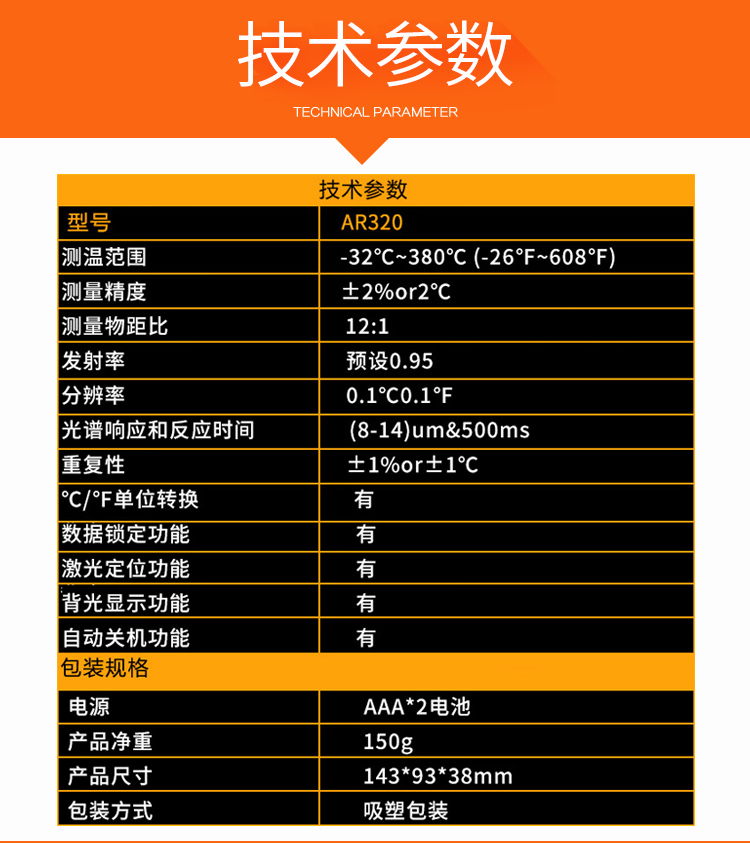 技术参数

TECHNICAL PARAMETER

| 技术参数 | |
|---|---|
| 型号 | AR320 |
| 测温范围 | -32°C~380°C (-26°F~608°F) |
| 测量精度 | ±2%or2°C |
| 测量物距比 | 12:1 |
| 发射率 | 预设0.95 |
| 分辨率 | 0.1°C0.1°F |
| 光谱响应和反应时间 | (8-14)um&500ms |
| 重复性 | ±1%or±1°C |
| °C/°F单位转换 | 有 |
| 数据锁定功能 | 有 |
| 激光定位功能 | 有 |
| 背光显示功能 | 有 |
| 自动关机功能 | 有 |
| 包装规格 | |
| 电源 | AAA*2电池 |
| 产品净重 | 150g |
| 产品尺寸 | 143*93*38mm |
| 包装方式 | 吸塑包装 |